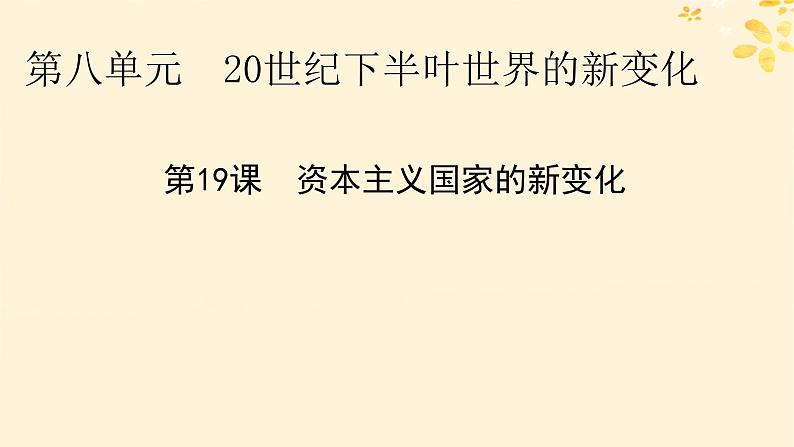 第八单元　20世纪下半叶世界的新变化

第19课　资本主义国家的新变化